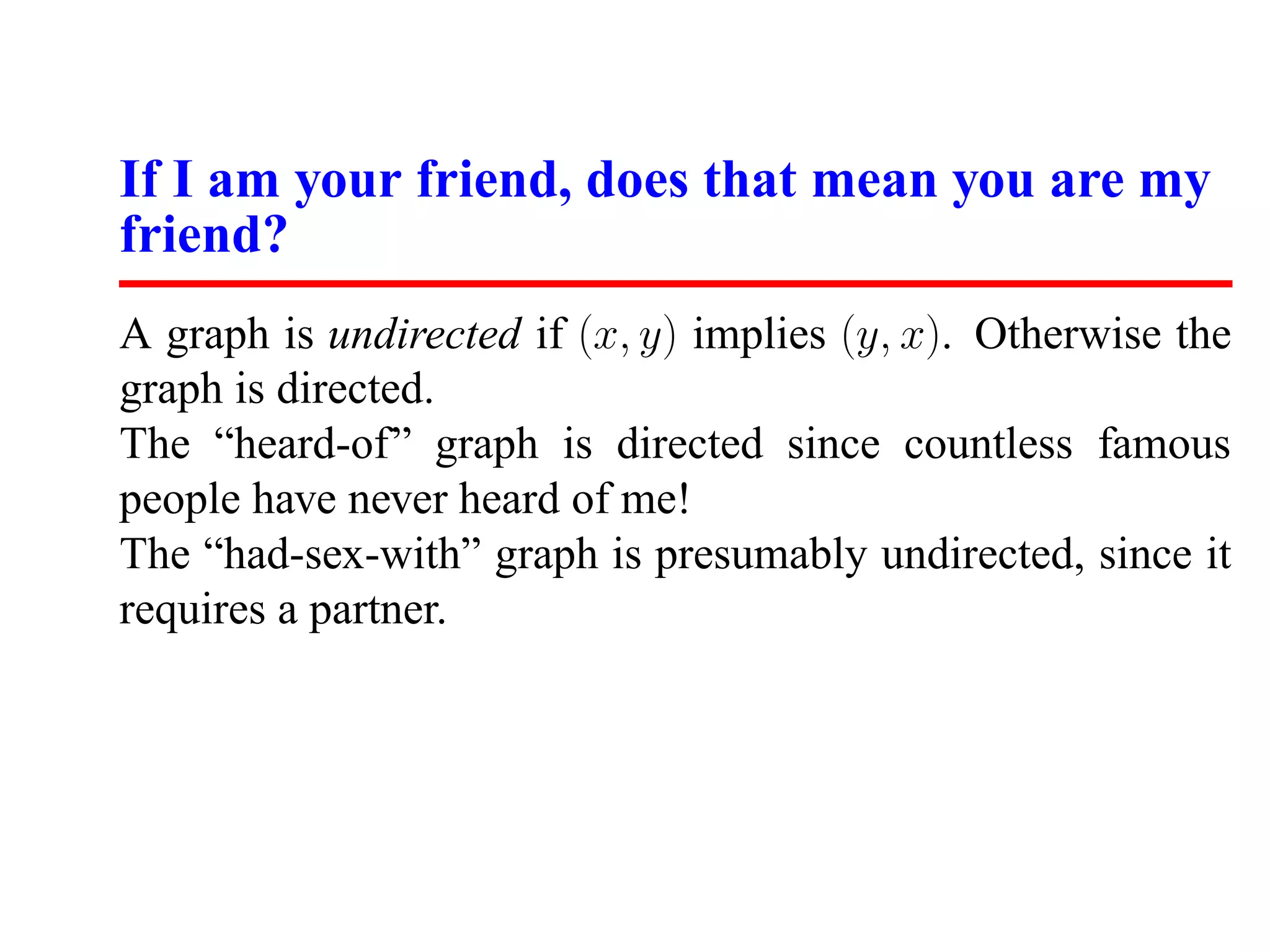 If I am your friend, does that mean you are my friend?

A graph is undirected if $(x, y)$ implies $(y, x)$. Otherwise the graph is directed.

The "heard-of" graph is directed since countless famous people have never heard of me!

The "had-sex-with" graph is presumably undirected, since it requires a partner.